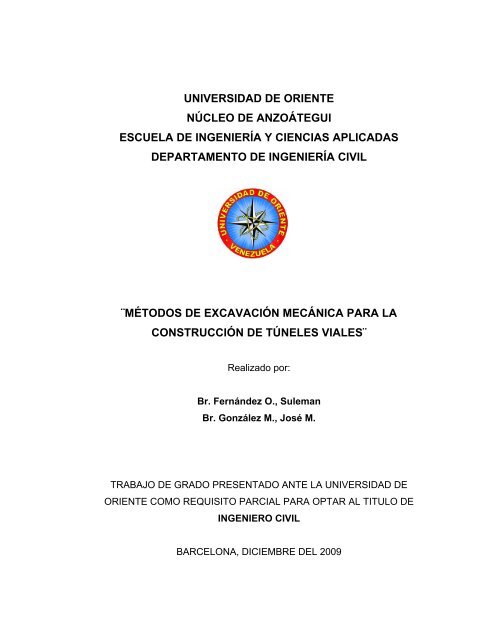 UNIVERSIDAD DE ORIENTE
NÚCLEO DE ANZOÁTEGUI
ESCUELA DE INGENIERÍA Y CIENCIAS APLICADAS
DEPARTAMENTO DE INGENIERÍA CIVIL

UNIVERSIDAD DE ORIENTE
VENEZUELA

¨MÉTODOS DE EXCAVACIÓN MECÁNICA PARA LA CONSTRUCCIÓN DE TÚNELES VIALES¨

Realizado por:

Br. Fernández O., Suleman
Br. González M., José M.

TRABAJO DE GRADO PRESENTADO ANTE LA UNIVERSIDAD DE ORIENTE COMO REQUISITO PARCIAL PARA OPTAR AL TITULO DE
INGENIERO CIVIL

BARCELONA, DICIEMBRE DEL 2009